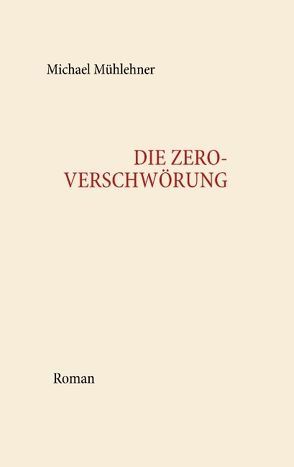 Michael Mühlehner

DIE ZERO-VERSCHWÖRUNG

Roman